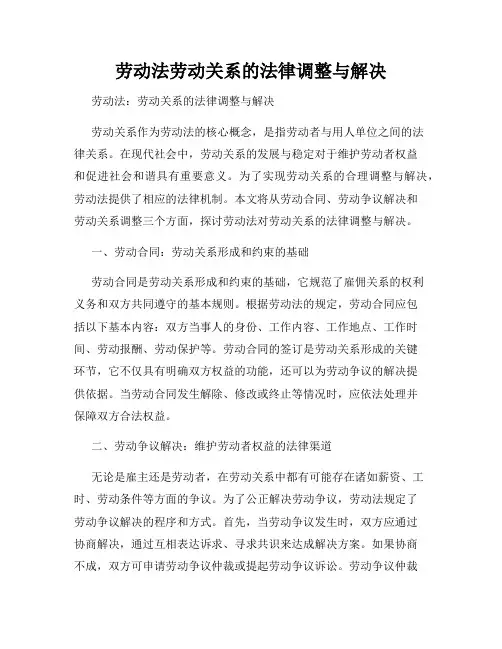 劳动法劳动关系的法律调整与解决

劳动法：劳动关系的法律调整与解决

劳动关系作为劳动法的核心概念，是指劳动者与用人单位之间的法律关系。在现代社会中，劳动关系的发展与稳定对于维护劳动者权益和促进社会和谐具有重要意义。为了实现劳动关系的合理调整与解决，劳动法提供了相应的法律机制。本文将从劳动合同、劳动争议解决和劳动关系调整三个方面，探讨劳动法对劳动关系的法律调整与解决。

一、劳动合同：劳动关系形成和约束的基础

劳动合同是劳动关系形成和约束的基础，它规范了雇佣关系的权利义务和双方共同遵守的基本规则。根据劳动法的规定，劳动合同应包括以下基本内容：双方当事人的身份、工作内容、工作地点、工作时间、劳动报酬、劳动保护等。劳动合同的签订是劳动关系形成的关键环节，它不仅具有明确双方权益的功能，还可以为劳动争议的解决提供依据。当劳动合同发生解除、修改或终止等情况时，应依法处理并保障双方合法权益。

二、劳动争议解决：维护劳动者权益的法律渠道

无论是雇主还是劳动者，在劳动关系中都有可能存在诸如薪资、工时、劳动条件等方面的争议。为了公正解决劳动争议，劳动法规定了劳动争议解决的程序和方式。首先，当劳动争议发生时，双方应通过协商解决，通过互相表达诉求、寻求共识来达成解决方案。如果协商不成，双方可申请劳动争议仲裁或提起劳动争议诉讼。劳动争议仲裁